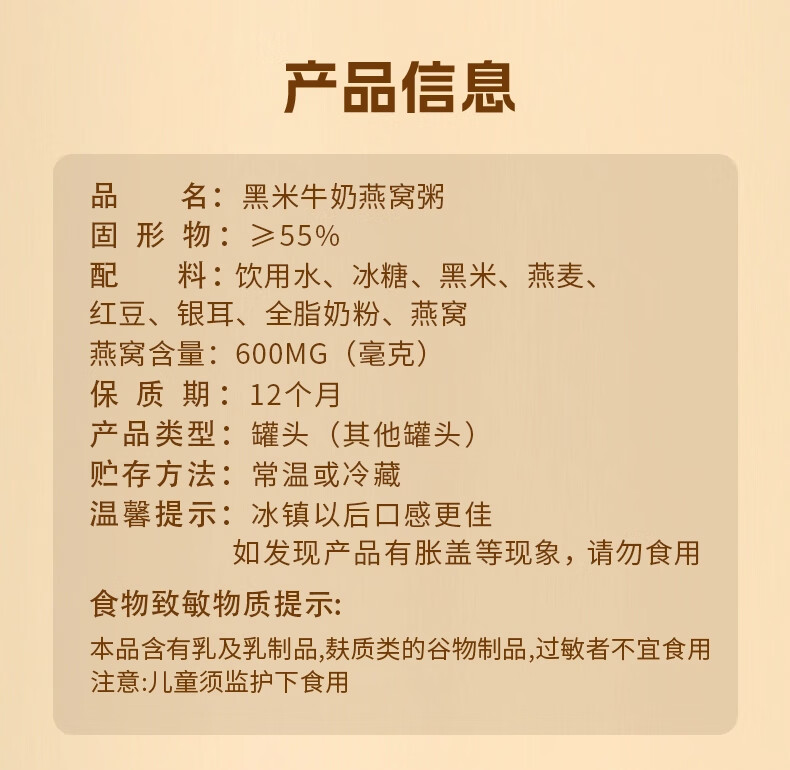 产品信息

品　　名：黑米牛奶燕窝粥
固 形 物：≥55%
配　　料：饮用水、冰糖、黑米、燕麦、红豆、银耳、全脂奶粉、燕窝
燕窝含量：600MG（毫克）
保 质 期：12个月
产品类型：罐头（其他罐头）
贮存方法：常温或冷藏
温馨提示：冰镇以后口感更佳
如发现产品有胀盖等现象，请勿食用

食物致敏物质提示:
本品含有乳及乳制品,麸质类的谷物制品,过敏者不宜食用
注意:儿童须监护下食用